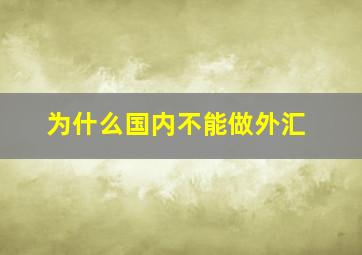 为什么国内不能做外汇